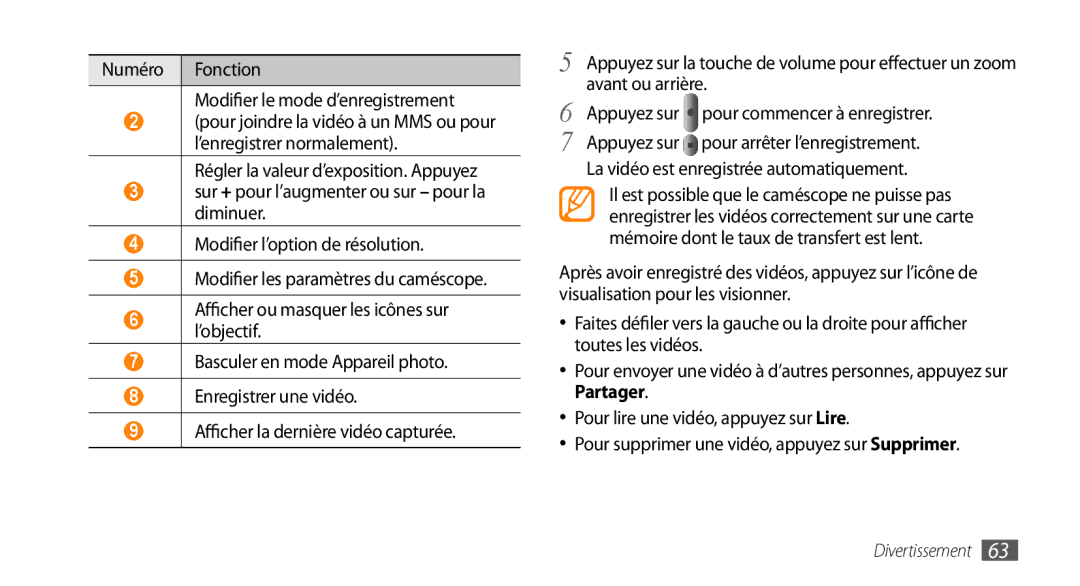 | Numéro | Fonction |
|---|---|
| 2 | Modifier le mode d'enregistrement (pour joindre la vidéo à un MMS ou pour l'enregistrer normalement). |
| 3 | Régler la valeur d'exposition. Appuyez sur + pour l'augmenter ou sur – pour la diminuer. |
| 4 | Modifier l'option de résolution. |
| 5 | Modifier les paramètres du caméscope. |
| 6 | Afficher ou masquer les icônes sur l'objectif. |
| 7 | Basculer en mode Appareil photo. |
| 8 | Enregistrer une vidéo. |
| 9 | Afficher la dernière vidéo capturée. |

5 Appuyez sur la touche de volume pour effectuer un zoom avant ou arrière.

6 Appuyez sur pour commencer à enregistrer.

7 Appuyez sur pour arrêter l'enregistrement. La vidéo est enregistrée automatiquement.

Il est possible que le caméscope ne puisse pas enregistrer les vidéos correctement sur une carte mémoire dont le taux de transfert est lent.

Après avoir enregistré des vidéos, appuyez sur l'icône de visualisation pour les visionner.

• Faites défiler vers la gauche ou la droite pour afficher toutes les vidéos.

• Pour envoyer une vidéo à d'autres personnes, appuyez sur Partager.

• Pour lire une vidéo, appuyez sur Lire.

• Pour supprimer une vidéo, appuyez sur Supprimer.

Divertissement 63